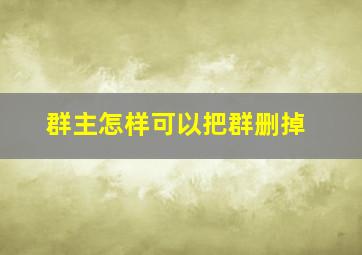 群主怎样可以把群删掉